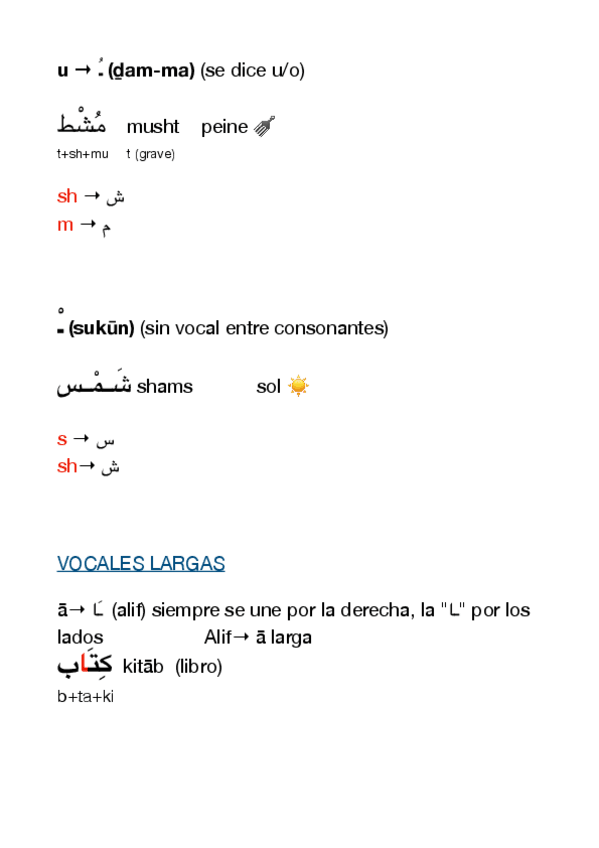 u → ـُ (ḏam-ma) (se dice u/o)

مُشْط musht peine

t+sh+mu t (grave)

sh → ش
m → م

ـْ (sukūn) (sin vocal entre consonantes)

شَمْس shams sol

s → س
sh→ ش

VOCALES LARGAS

ā→ ـَا (alif) siempre se une por la derecha, la "ـا" por los lados Alif→ ā larga

كِتَاب kitāb (libro)

b+ta+ki